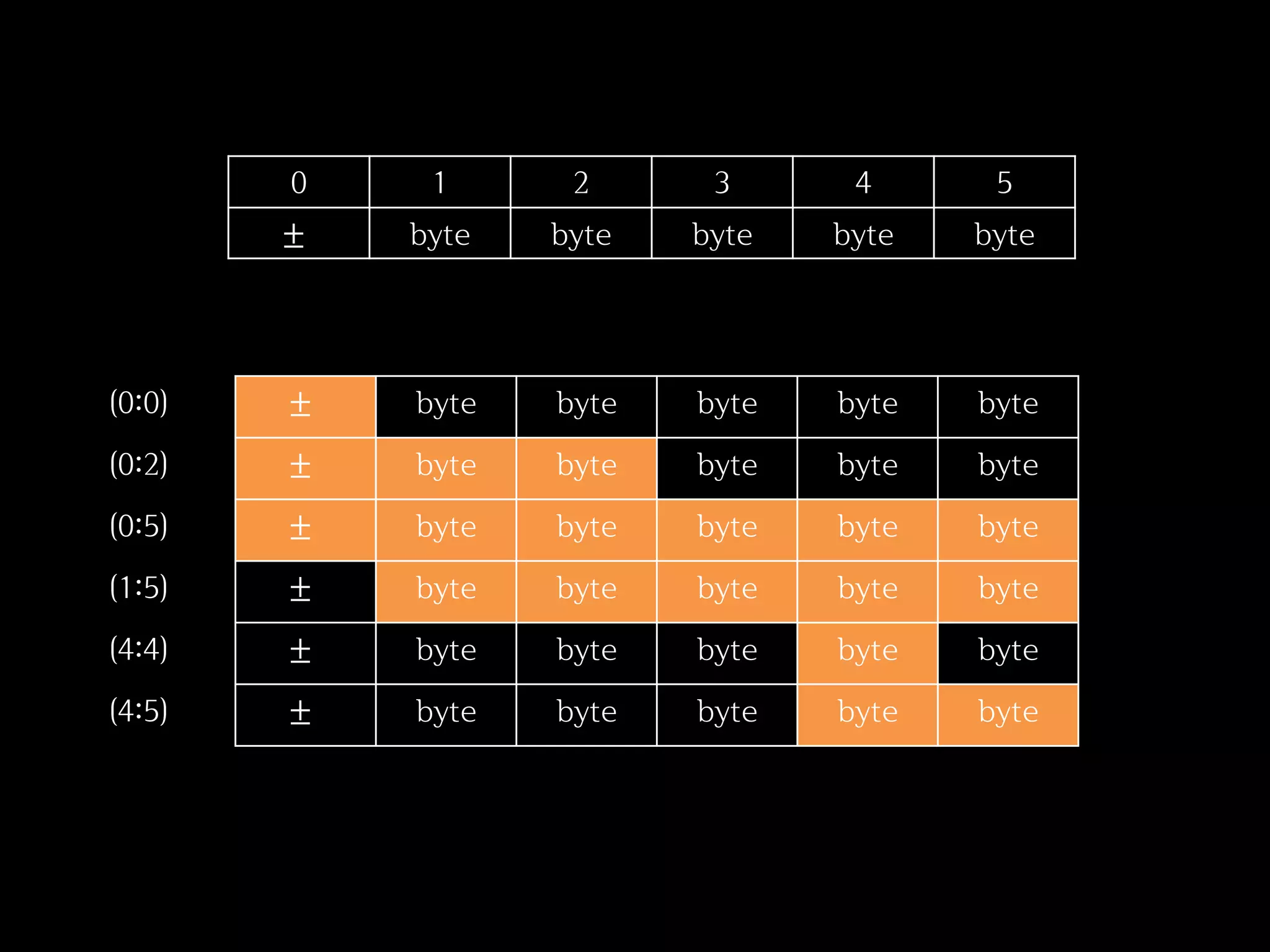 | 0 | 1 | 2 | 3 | 4 | 5 |
|---|---|---|---|---|---|
| ± | byte | byte | byte | byte | byte |

| (0:0) | ± | byte | byte | byte | byte | byte |
|---|---|---|---|---|---|---|
| (0:2) | ± | byte | byte | byte | byte | byte |
| (0:5) | ± | byte | byte | byte | byte | byte |
| (1:5) | ± | byte | byte | byte | byte | byte |
| (4:4) | ± | byte | byte | byte | byte | byte |
| (4:5) | ± | byte | byte | byte | byte | byte |